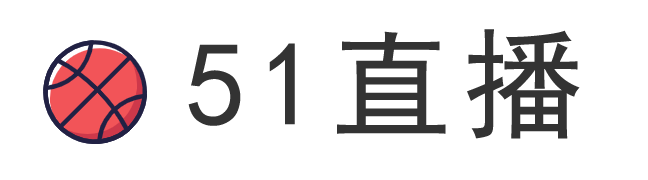 51直播